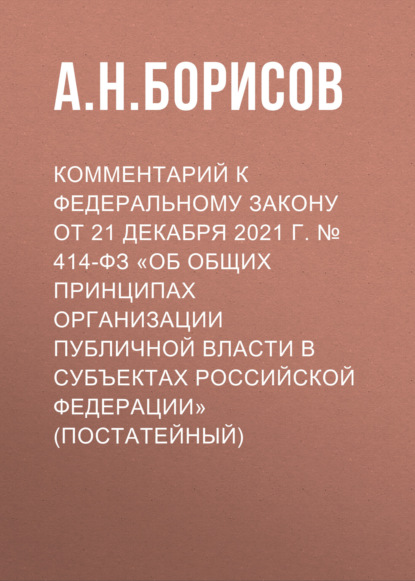 А.Н.БОРИСОВ

КОММЕНТАРИЙ К ФЕДЕРАЛЬНОМУ ЗАКОНУ ОТ 21 ДЕКАБРЯ 2021 Г. № 414-ФЗ «ОБ ОБЩИХ ПРИНЦИПАХ ОРГАНИЗАЦИИ ПУБЛИЧНОЙ ВЛАСТИ В СУБЪЕКТАХ РОССИЙСКОЙ ФЕДЕРАЦИИ» (ПОСТАТЕЙНЫЙ)